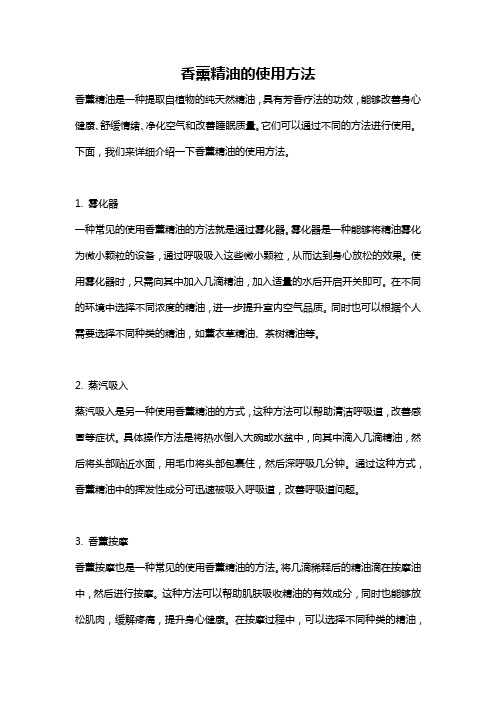 香熏精油的使用方法

香薰精油是一种提取自植物的纯天然精油，具有芳香疗法的功效，能够改善身心健康、舒缓情绪、净化空气和改善睡眠质量。它们可以通过不同的方法进行使用。下面，我们来详细介绍一下香薰精油的使用方法。

1. 雾化器

一种常见的使用香薰精油的方法就是通过雾化器。雾化器是一种能够将精油雾化为微小颗粒的设备，通过呼吸吸入这些微小颗粒，从而达到身心放松的效果。使用雾化器时，只需向其中加入几滴精油，加入适量的水后开启开关即可。在不同的环境中选择不同浓度的精油，进一步提升室内空气品质。同时也可以根据个人需要选择不同种类的精油，如薰衣草精油、茶树精油等。

2. 蒸汽吸入

蒸汽吸入是另一种使用香薰精油的方式，这种方法可以帮助清洁呼吸道，改善感冒等症状。具体操作方法是将热水倒入大碗或水盆中，向其中滴入几滴精油，然后将头部贴近水面，用毛巾将头部包裹住，然后深呼吸几分钟。通过这种方式，香薰精油中的挥发性成分可迅速被吸入呼吸道，改善呼吸道问题。

3. 香薰按摩

香薰按摩也是一种常见的使用香薰精油的方法。将几滴稀释后的精油滴在按摩油中，然后进行按摩。这种方法可以帮助肌肤吸收精油的有效成分，同时也能够放松肌肉，缓解疼痛，提升身心健康。在按摩过程中，可以选择不同种类的精油，